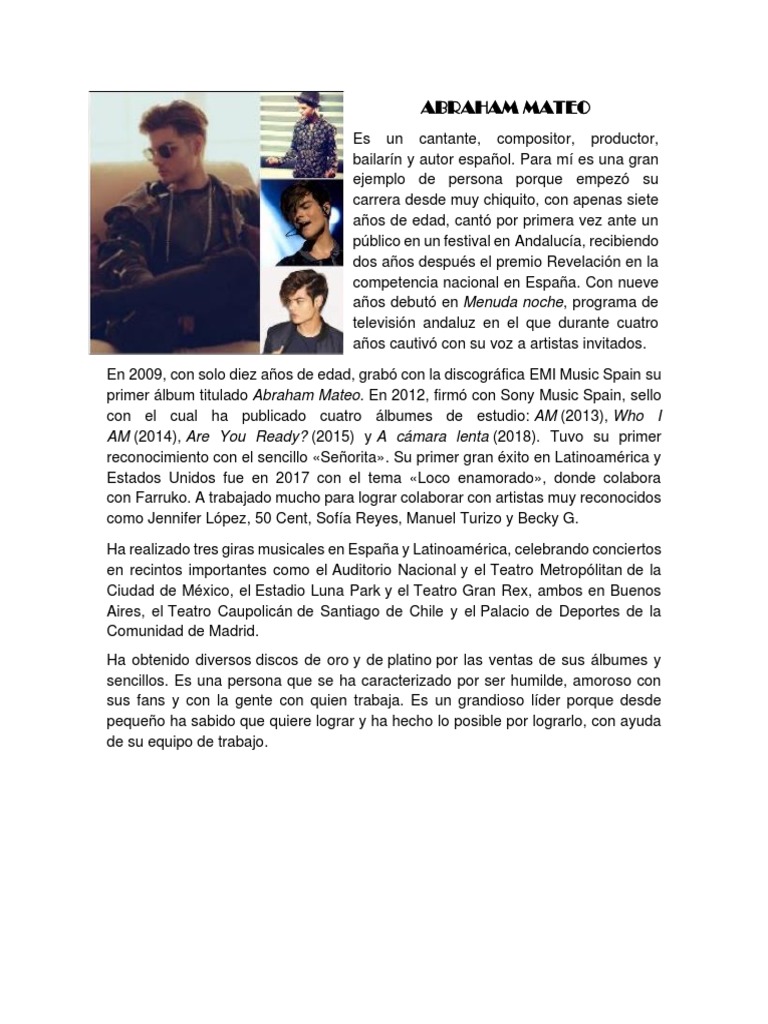 ABRAHAM MATEO

Es un cantante, compositor, productor, bailarín y autor español. Para mí es una gran ejemplo de persona porque empezó su carrera desde muy chiquito, con apenas siete años de edad, cantó por primera vez ante un público en un festival en Andalucía, recibiendo dos años después el premio Revelación en la competencia nacional en España. Con nueve años debutó en Menuda noche, programa de televisión andaluz en el que durante cuatro años cautivó con su voz a artistas invitados.

En 2009, con solo diez años de edad, grabó con la discográfica EMI Music Spain su primer álbum titulado Abraham Mateo. En 2012, firmó con Sony Music Spain, sello con el cual ha publicado cuatro álbumes de estudio: AM (2013), Who I AM (2014), Are You Ready? (2015) y A cámara lenta (2018). Tuvo su primer reconocimiento con el sencillo «Señorita». Su primer gran éxito en Latinoamérica y Estados Unidos fue en 2017 con el tema «Loco enamorado», donde colabora con Farruko. A trabajado mucho para lograr colaborar con artistas muy reconocidos como Jennifer López, 50 Cent, Sofía Reyes, Manuel Turizo y Becky G.

Ha realizado tres giras musicales en España y Latinoamérica, celebrando conciertos en recintos importantes como el Auditorio Nacional y el Teatro Metropólitan de la Ciudad de México, el Estadio Luna Park y el Teatro Gran Rex, ambos en Buenos Aires, el Teatro Caupolicán de Santiago de Chile y el Palacio de Deportes de la Comunidad de Madrid.

Ha obtenido diversos discos de oro y de platino por las ventas de sus álbumes y sencillos. Es una persona que se ha caracterizado por ser humilde, amoroso con sus fans y con la gente con quien trabaja. Es un grandioso líder porque desde pequeño ha sabido que quiere lograr y ha hecho lo posible por lograrlo, con ayuda de su equipo de trabajo.